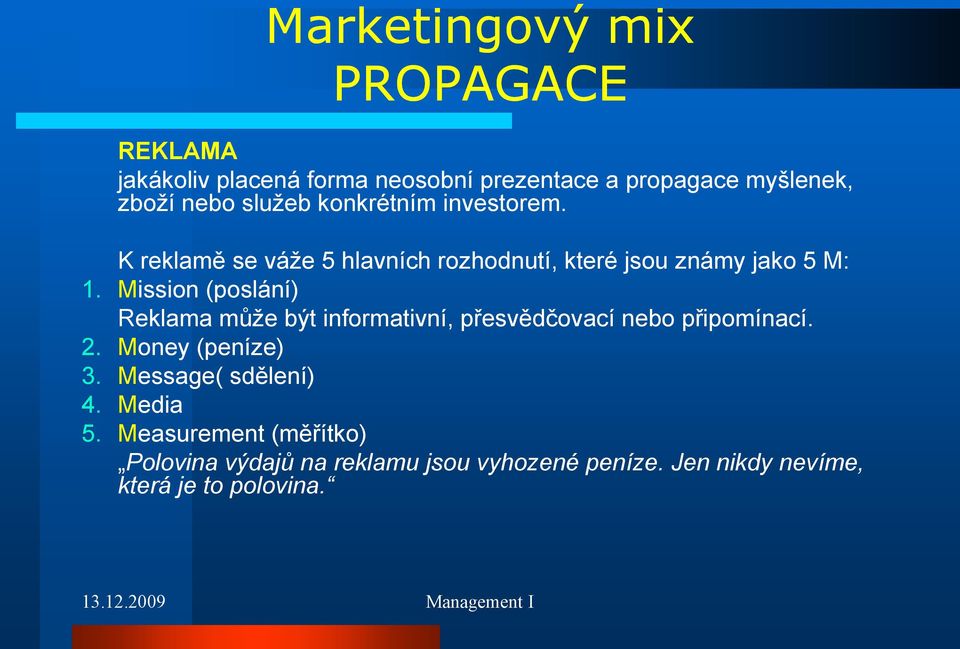 Marketingový mix
PROPAGACE

REKLAMA
jakákoliv placená forma neosobní prezentace a propagace myšlenek, zboží nebo služeb konkrétním investorem.

K reklamě se váže 5 hlavních rozhodnutí, které jsou známy jako 5 M:
1. Mission (poslání)
Reklama může být informativní, přesvědčovací nebo připomínací.
2. Money (peníze)
3. Message( sdělení)
4. Media
5. Measurement (měřítko)
„Polovina výdajů na reklamu jsou vyhozené peníze. Jen nikdy nevíme, která je to polovina.“

13.12.2009

Management I